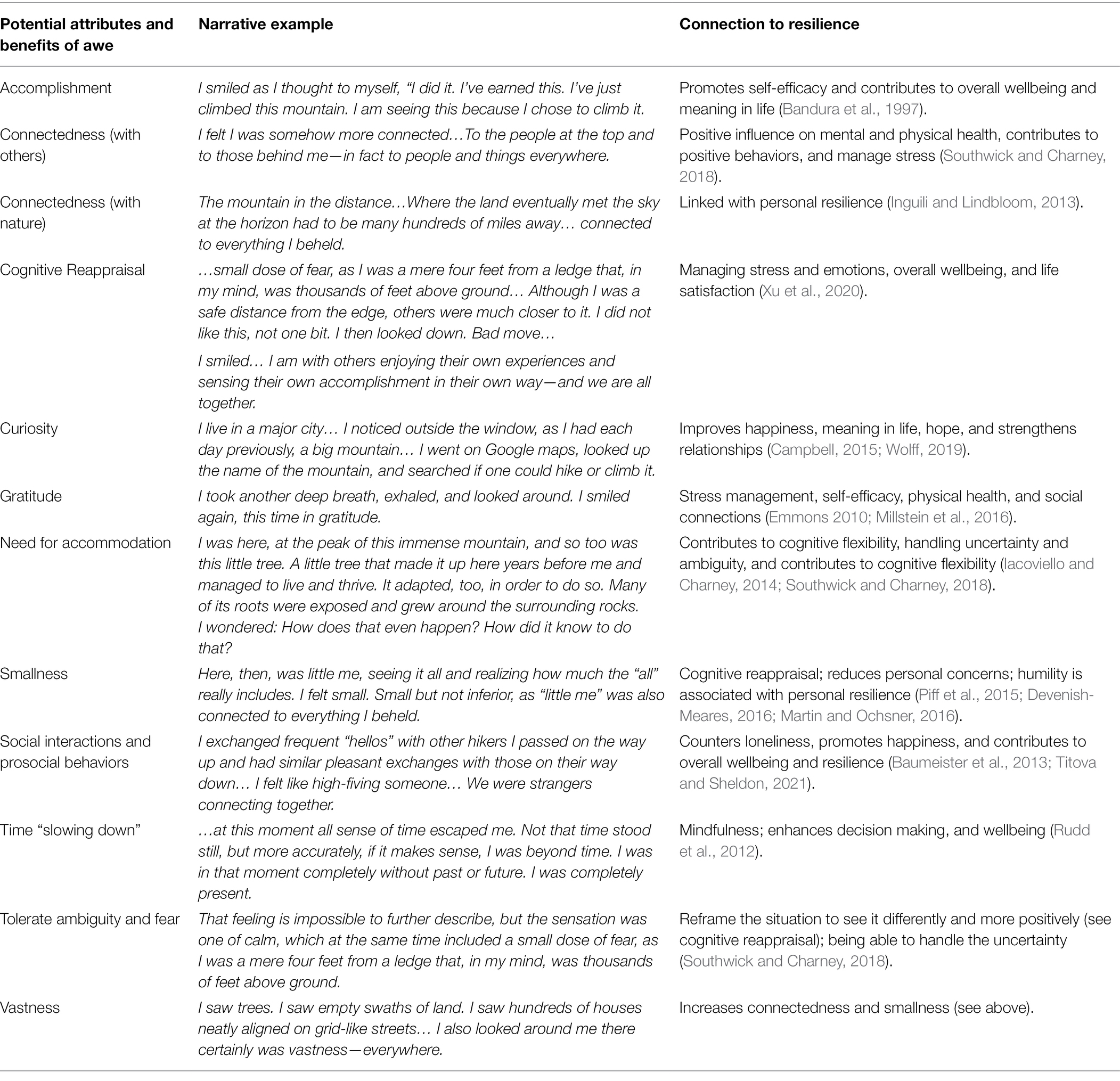 | Potential attributes and benefits of awe | Narrative example | Connection to resilience |
|---|---|---|
| Accomplishment | I smiled as I thought to myself, “I did it. I’ve earned this. I’ve just climbed this mountain. I am seeing this because I chose to climb it. | Promotes self-efficacy and contributes to overall wellbeing and meaning in life (Bandura et al., 1997). |
| Connectedness (with others) | I felt I was somehow more connected…To the people at the top and to those behind me—in fact to people and things everywhere. | Positive influence on mental and physical health, contributes to positive behaviors, and manage stress (Southwick and Charney, 2018). |
| Connectedness (with nature) | The mountain in the distance…Where the land eventually met the sky at the horizon had to be many hundreds of miles away… connected to everything I beheld. | Linked with personal resilience (Inguili and Lindbloom, 2013). |
| Cognitive Reappraisal | …small dose of fear, as I was a mere four feet from a ledge that, in my mind, was thousands of feet above ground… Although I was a safe distance from the edge, others were much closer to it. I did not like this, not one bit. I then looked down. Bad move… I smiled… I am with others enjoying their own experiences and sensing their own accomplishment in their own way—and we are all together. | Managing stress and emotions, overall wellbeing, and life satisfaction (Xu et al., 2020). |
| Curiosity | I live in a major city… I noticed outside the window, as I had each day previously, a big mountain… I went on Google maps, looked up the name of the mountain, and searched if one could hike or climb it. | Improves happiness, meaning in life, hope, and strengthens relationships (Campbell, 2015; Wolff, 2019). |
| Gratitude | I took another deep breath, exhaled, and looked around. I smiled again, this time in gratitude. | Stress management, self-efficacy, physical health, and social connections (Emmons 2010; Millstein et al., 2016). |
| Need for accommodation | I was here, at the peak of this immense mountain, and so too was this little tree. A little tree that made it up here years before me and managed to live and thrive. It adapted, too, in order to do so. Many of its roots were exposed and grew around the surrounding rocks. I wondered: How does that even happen? How did it know to do that? | Contributes to cognitive flexibility, handling uncertainty and ambiguity, and contributes to cognitive flexibility (Iacoviello and Charney, 2014; Southwick and Charney, 2018). |
| Smallness | Here, then, was little me, seeing it all and realizing how much the “all” really includes. I felt small. Small but not inferior, as “little me” was also connected to everything I beheld. | Cognitive reappraisal; reduces personal concerns; humility is associated with personal resilience (Piff et al., 2015; Devenish-Meares, 2016; Martin and Ochsner, 2016). |
| Social interactions and prosocial behaviors | I exchanged frequent “hellos” with other hikers I passed on the way up and had similar pleasant exchanges with those on their way down… I felt like high-fiving someone… We were strangers connecting together. | Counters loneliness, promotes happiness, and contributes to overall wellbeing and resilience (Baumeister et al., 2013; Titova and Sheldon, 2021). |
| Time “slowing down” | …at this moment all sense of time escaped me. Not that time stood still, but more accurately, if it makes sense, I was beyond time. I was in that moment completely without past or future. I was completely present. | Mindfulness; enhances decision making, and wellbeing (Rudd et al., 2012). |
| Tolerate ambiguity and fear | That feeling is impossible to further describe, but the sensation was one of calm, which at the same time included a small dose of fear, as I was a mere four feet from a ledge that, in my mind, was thousands of feet above ground. | Reframe the situation to see it differently and more positively (see cognitive reappraisal); being able to handle the uncertainty (Southwick and Charney, 2018). |
| Vastness | I saw trees. I saw empty swaths of land. I saw hundreds of houses neatly aligned on grid-like streets… I also looked around me there certainly was vastness—everywhere. | Increases connectedness and smallness (see above). |